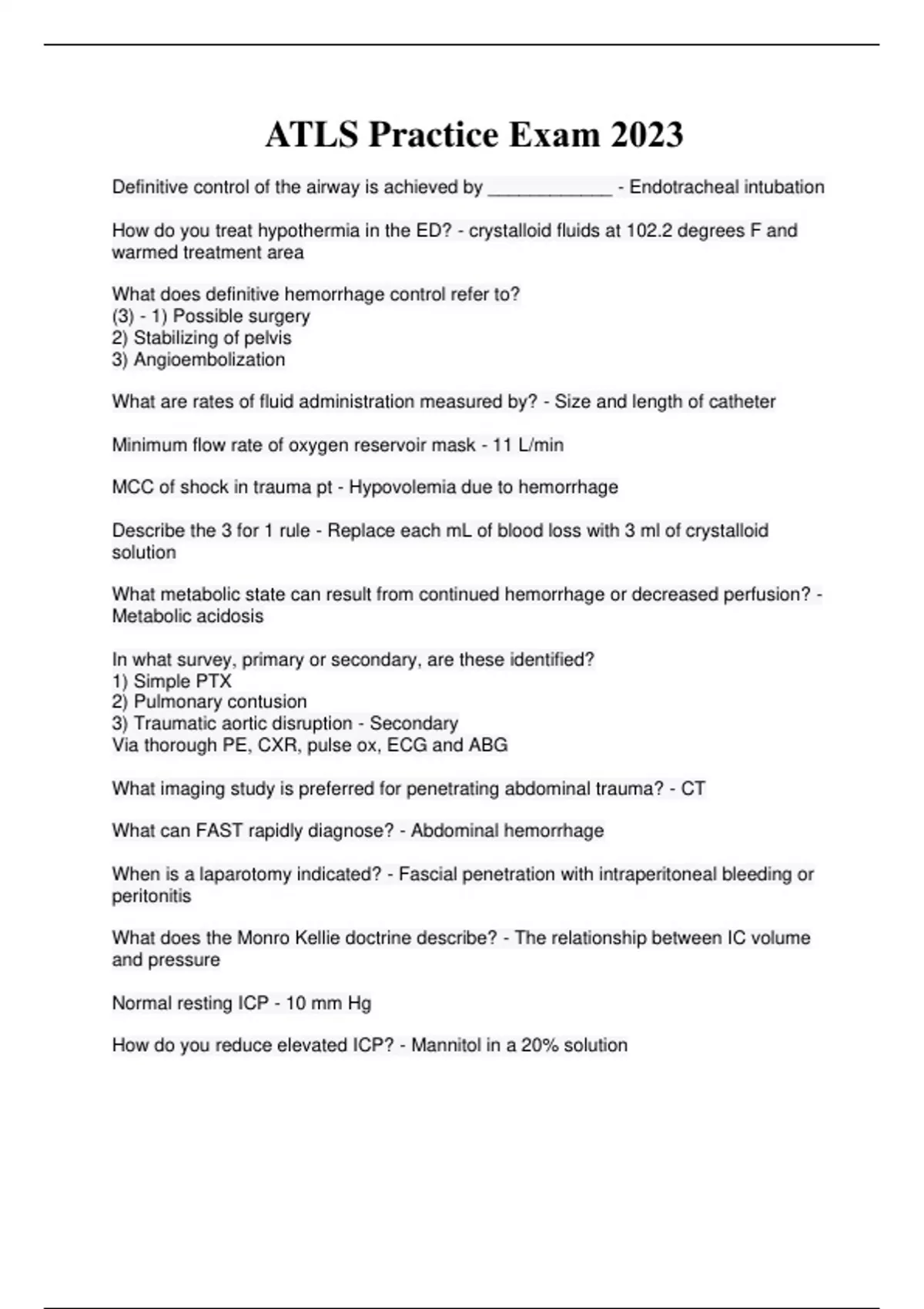 ATLS Practice Exam 2023

Definitive control of the airway is achieved by ____________ - Endotracheal intubation

How do you treat hypothermia in the ED? - crystalloid fluids at 102.2 degrees F and warmed treatment area

What does definitive hemorrhage control refer to?
(3) - 1) Possible surgery
2) Stabilizing of pelvis
3) Angioembolization

What are rates of fluid administration measured by? - Size and length of catheter

Minimum flow rate of oxygen reservoir mask - 11 L/min

MCC of shock in trauma pt - Hypovolemia due to hemorrhage

Describe the 3 for 1 rule - Replace each mL of blood loss with 3 ml of crystalloid solution

What metabolic state can result from continued hemorrhage or decreased perfusion? - Metabolic acidosis

In what survey, primary or secondary, are these identified?
1) Simple PTX
2) Pulmonary contusion
3) Traumatic aortic disruption - Secondary
Via thorough PE, CXR, pulse ox, ECG and ABG

What imaging study is preferred for penetrating abdominal trauma? - CT

What can FAST rapidly diagnose? - Abdominal hemorrhage

When is a laparotomy indicated? - Fascial penetration with intraperitoneal bleeding or peritonitis

What does the Monro Kellie doctrine describe? - The relationship between IC volume and pressure

Normal resting ICP - 10 mm Hg

How do you reduce elevated ICP? - Mannitol in a 20% solution